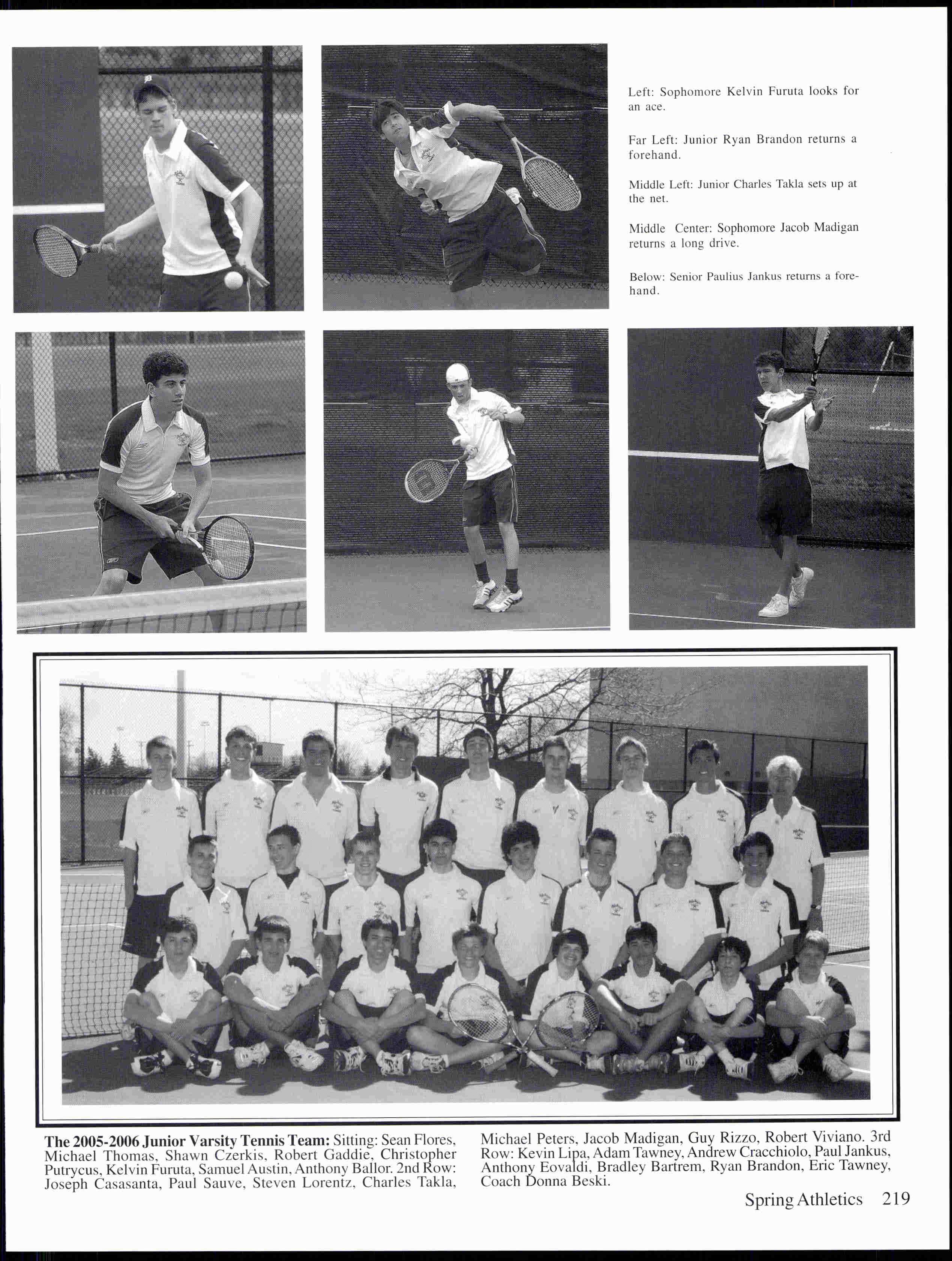 Left: Sophomore Kelvin Furuta looks for an ace.

Far Left: Junior Ryan Brandon returns a forehand.

Middle Left: Junior Charles Takla sets up at the net.

Middle Center: Sophomore Jacob Madigan returns a long drive.

Below: Senior Paulius Jankus returns a forehand.

The 2005-2006 Junior Varsity Tennis Team: Sitting: Sean Flores, Michael Thomas, Shawn Czerkis, Robert Gaddie, Christopher Putrycus, Kelvin Furuta, Samuel Austin, Anthony Ballor. 2nd Row: Joseph Casasanta, Paul Sauve, Steven Lorentz, Charles Takla, Michael Peters, Jacob Madigan, Guy Rizzo, Robert Viviano. 3rd Row: Kevin Lipa, Adam Tawney, Andrew Cracchiolo, Paul Jankus, Anthony Eovaldi, Bradley Bartrem, Ryan Brandon, Eric Tawney, Coach Donna Beski.

Spring Athletics 219